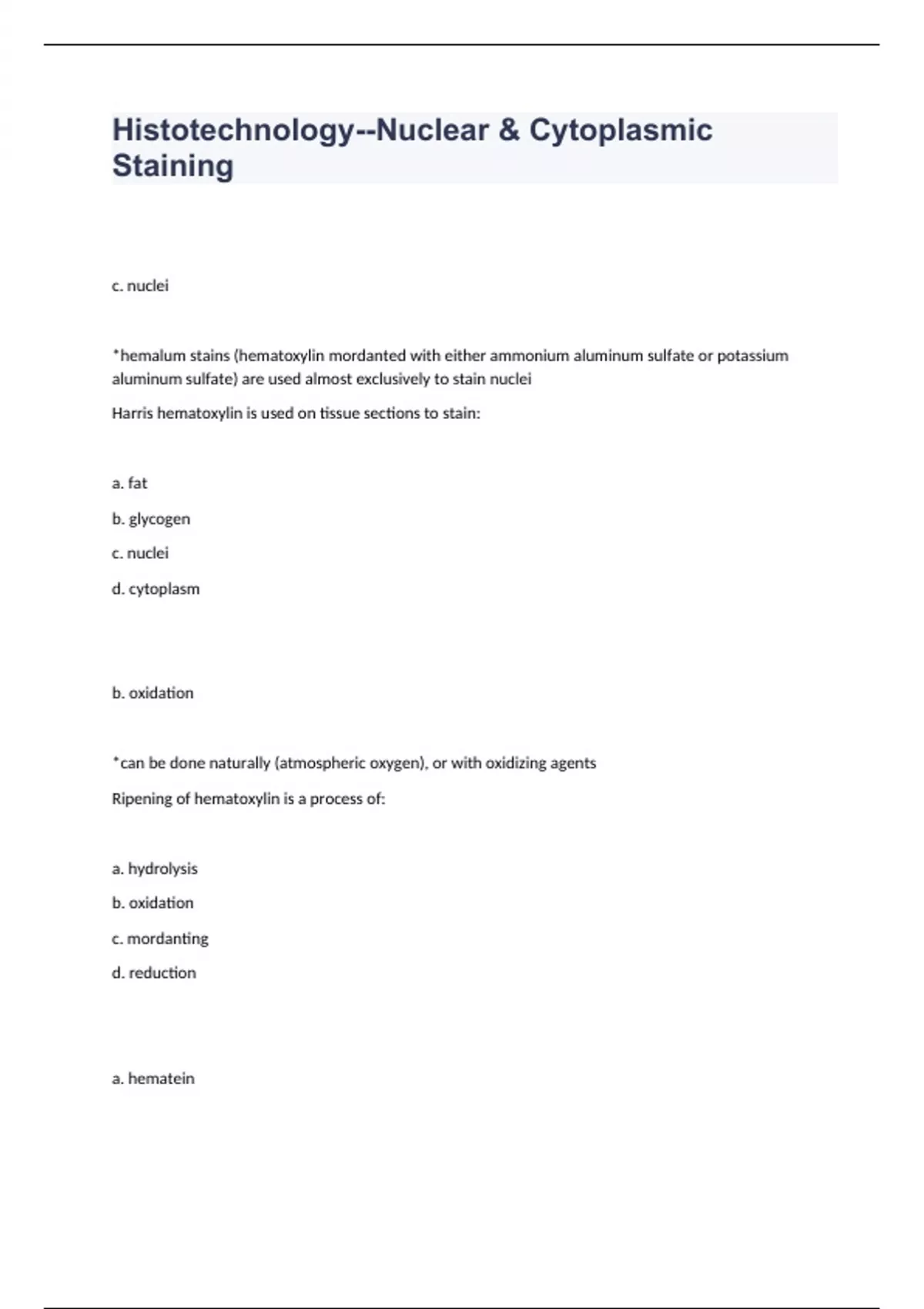 Histotechnology--Nuclear & Cytoplasmic Staining

c. nuclei

*hemalum stains (hematoxylin mordanted with either ammonium aluminum sulfate or potassium aluminum sulfate) are used almost exclusively to stain nuclei

Harris hematoxylin is used on tissue sections to stain:

a. fat

b. glycogen

c. nuclei

d. cytoplasm

b. oxidation

*can be done naturally (atmospheric oxygen), or with oxidizing agents

Ripening of hematoxylin is a process of:

a. hydrolysis

b. oxidation

c. mordanting

d. reduction

a. hematein